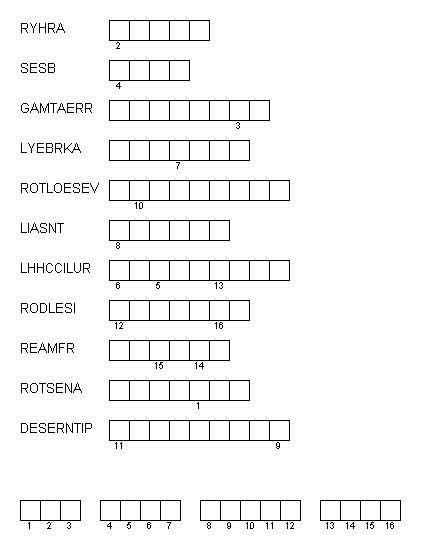 RYHRA
2

SESB
4

GAMTAERR
3

LYEBRKA
7

ROTLOESEV
10

LIASNT
8

LHHCCILUR
6 5 13

RODLESI
12 16

REAMFR
15 14

ROTSENA
1

DESERNTIP
11 9

1 2 3   4 5 6 7   8 9 10 11 12   13 14 15 16